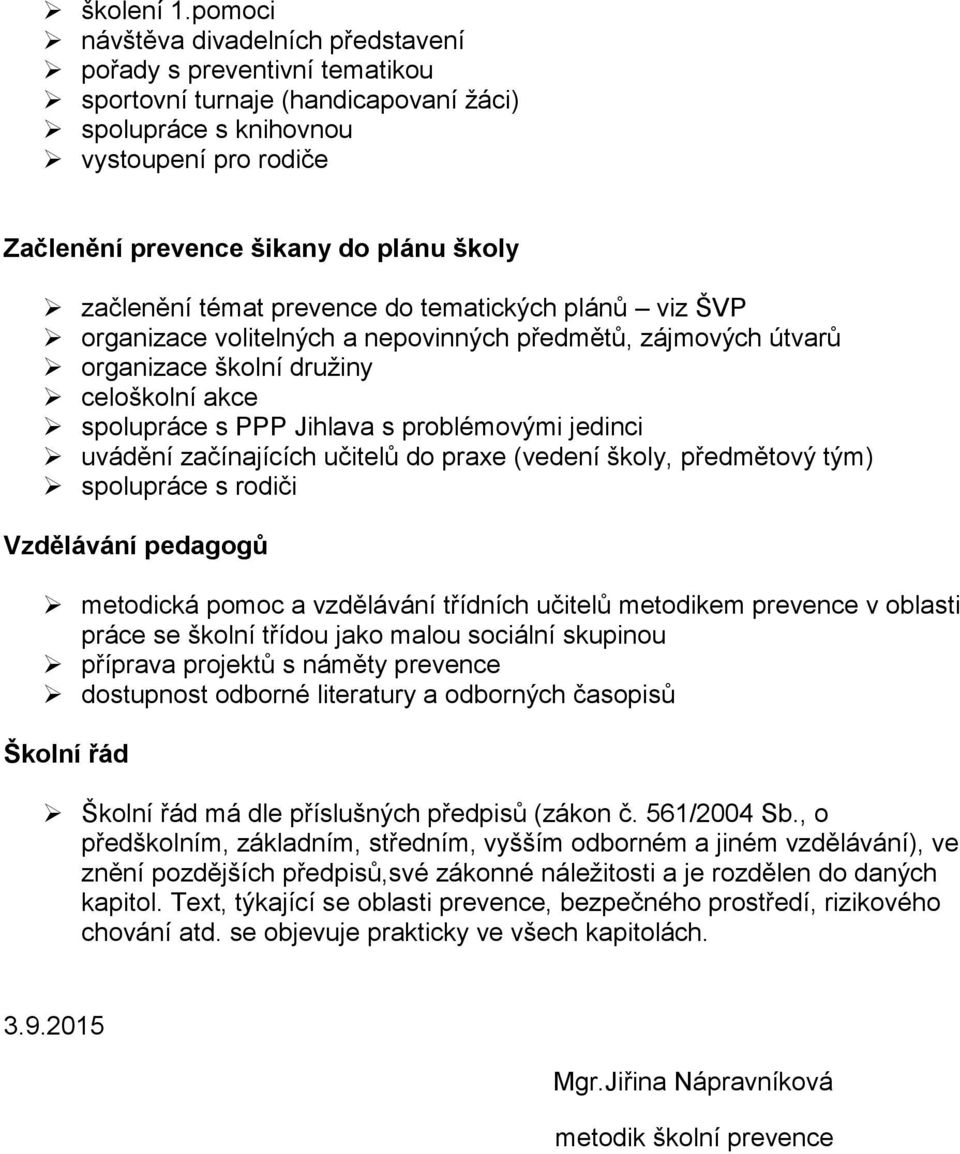 ➢ školení 1.pomoci
➢ návštěva divadelních představení
➢ pořady s preventivní tematikou
➢ sportovní turnaje (handicapovaní žáci)
➢ spolupráce s knihovnou
➢ vystoupení pro rodiče

Začlenění prevence šikany do plánu školy

➢ začlenění témat prevence do tematických plánů – viz ŠVP
➢ organizace volitelných a nepovinných předmětů, zájmových útvarů
➢ organizace školní družiny
➢ celoškolní akce
➢ spolupráce s PPP Jihlava s problémovými jedinci
➢ uvádění začínajících učitelů do praxe (vedení školy, předmětový tým)
➢ spolupráce s rodiči

Vzdělávání pedagogů

➢ metodická pomoc a vzdělávání třídních učitelů metodikem prevence v oblasti práce se školní třídou jako malou sociální skupinou
➢ příprava projektů s náměty prevence
➢ dostupnost odborné literatury a odborných časopisů

Školní řád

➢ Školní řád má dle příslušných předpisů (zákon č. 561/2004 Sb., o předškolním, základním, středním, vyšším odborném a jiném vzdělávání), ve znění pozdějších předpisů,své zákonné náležitosti a je rozdělen do daných kapitol. Text, týkající se oblasti prevence, bezpečného prostředí, rizikového chování atd. se objevuje prakticky ve všech kapitolách.

3.9.2015

Mgr.Jiřina Nápravníková

metodik školní prevence